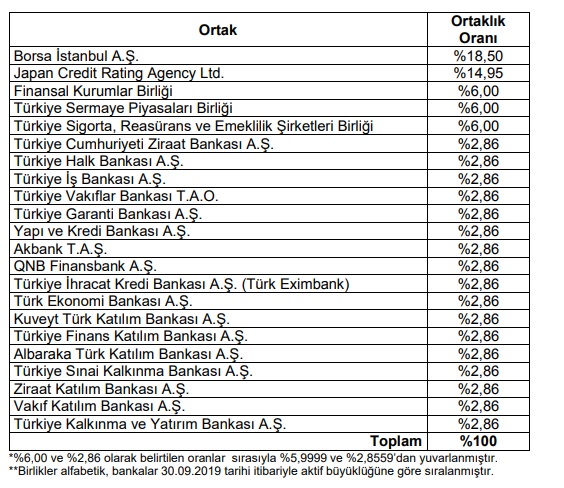 | Ortak | Ortaklık Oranı |
|---|---|
| Borsa İstanbul A.Ş. | %18,50 |
| Japan Credit Rating Agency Ltd. | %14,95 |
| Finansal Kurumlar Birliği | %6,00 |
| Türkiye Sermaye Piyasaları Birliği | %6,00 |
| Türkiye Sigorta, Reasürans ve Emeklilik Şirketleri Birliği | %6,00 |
| Türkiye Cumhuriyeti Ziraat Bankası A.Ş. | %2,86 |
| Türkiye Halk Bankası A.Ş. | %2,86 |
| Türkiye İş Bankası A.Ş. | %2,86 |
| Türkiye Vakıflar Bankası T.A.O. | %2,86 |
| Türkiye Garanti Bankası A.Ş. | %2,86 |
| Yapı ve Kredi Bankası A.Ş. | %2,86 |
| Akbank T.A.Ş. | %2,86 |
| QNB Finansbank A.Ş. | %2,86 |
| Türkiye İhracat Kredi Bankası A.Ş. (Türk Eximbank) | %2,86 |
| Türk Ekonomi Bankası A.Ş. | %2,86 |
| Kuveyt Türk Katılım Bankası A.Ş. | %2,86 |
| Türkiye Finans Katılım Bankası A.Ş. | %2,86 |
| Albaraka Türk Katılım Bankası A.Ş. | %2,86 |
| Türkiye Sınai Kalkınma Bankası A.Ş. | %2,86 |
| Ziraat Katılım Bankası A.Ş. | %2,86 |
| Vakıf Katılım Bankası A.Ş. | %2,86 |
| Türkiye Kalkınma ve Yatırım Bankası A.Ş. | %2,86 |
| Toplam | %100 |

*%6,00 ve %2,86 olarak belirtilen oranlar sırasıyla %5,9999 ve %2,8559'dan yuvarlanmıştır.
**Birlikler alfabetik, bankalar 30.09.2019 tarihi itibariyle aktif büyüklüğüne göre sıralanmıştır.